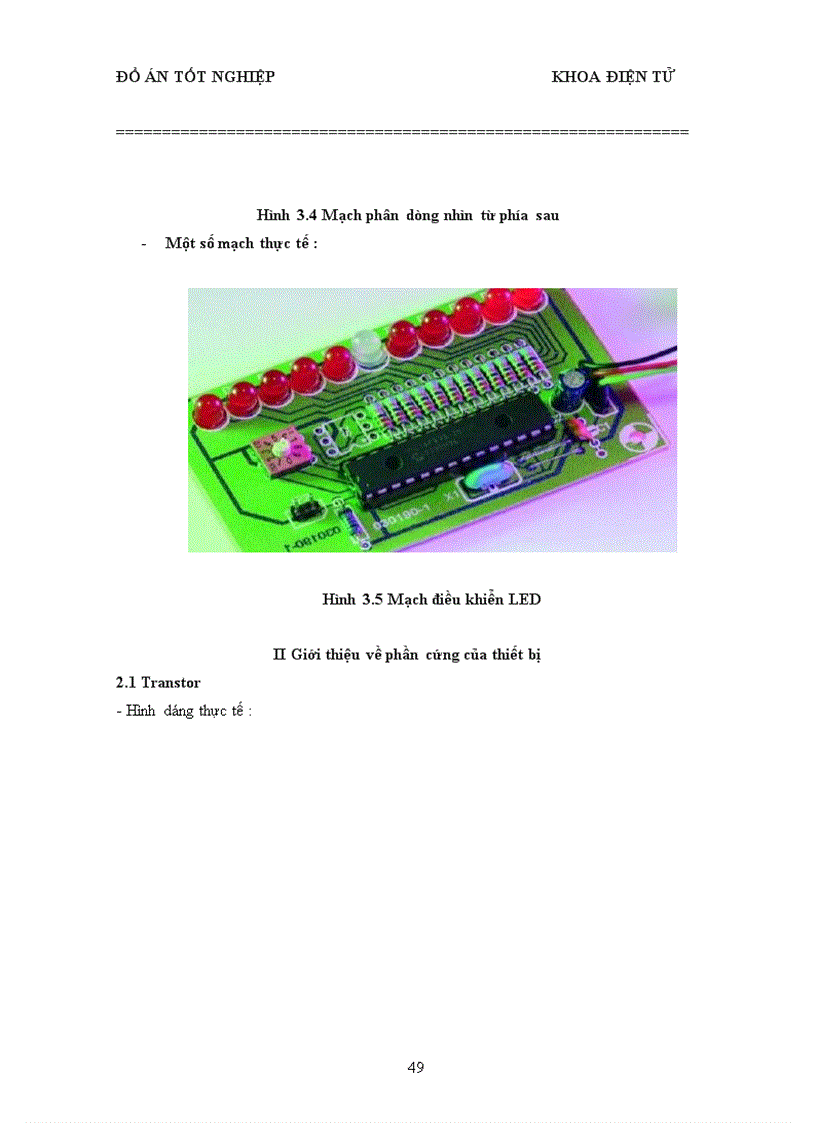 ĐỒ ÁN TỐT NGHIỆP KHOA ĐIỆN TỬ

==============================================================

Hình 3.4 Mạch phân dòng nhìn từ phía sau

- Một số mạch thực tế :

Hình 3.5 Mạch điều khiển LED

II Giới thiệu về phần cứng của thiết bị

2.1 Transtor

- Hình dáng thực tế :

49